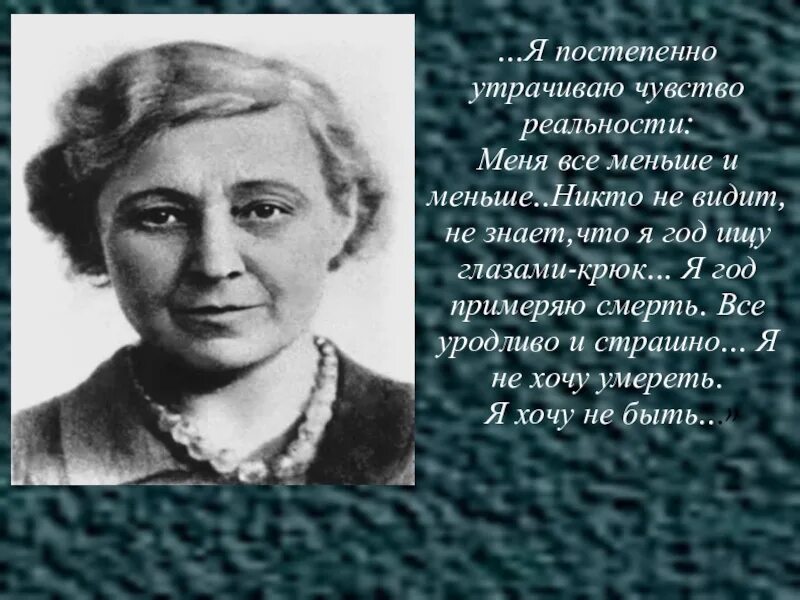 …Я постепенно утрачиваю чувство реальности:
Меня все меньше и меньше..Никто не видит, не знает,что я год ищу глазами-крюк… Я год примеряю смерть. Все уродливо и страшно… Я не хочу умереть.
Я хочу не быть..»